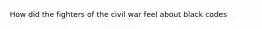 How did the fighters of the civil war feel about black codes